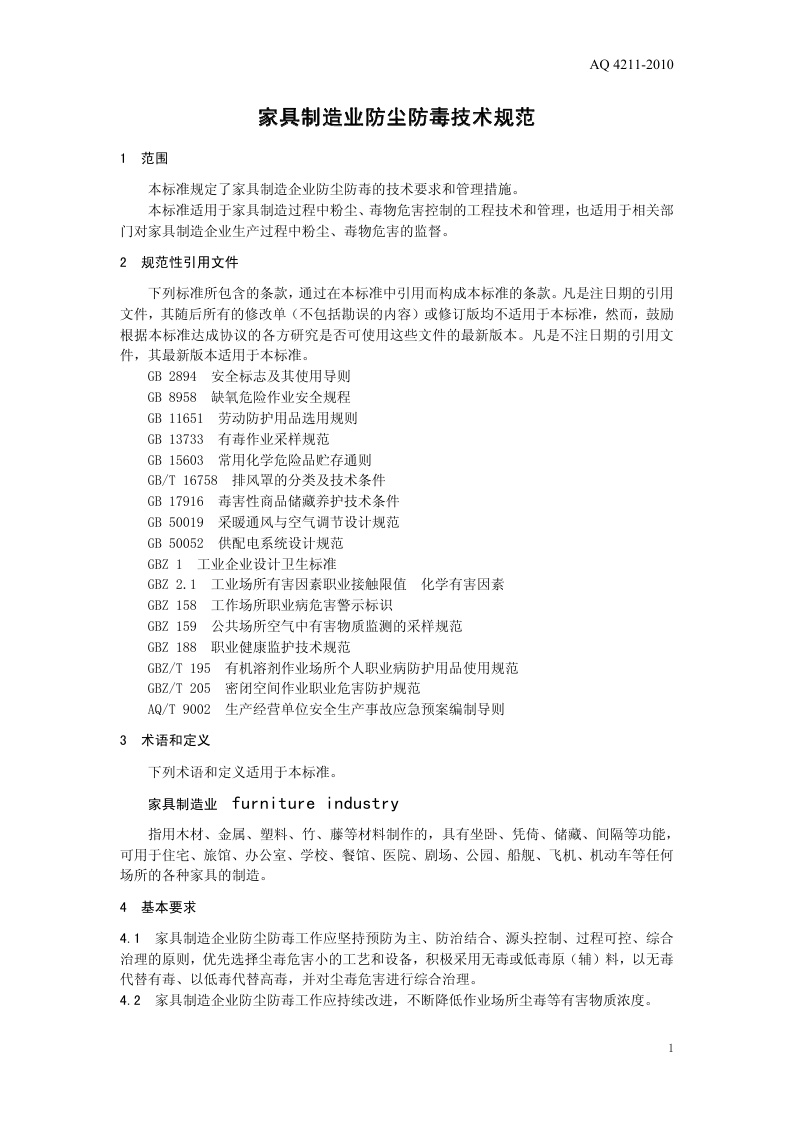 AQ 4211-2010

家具制造业防尘防毒技术规范

1 范围

本标准规定了家具制造企业防尘防毒的技术要求和管理措施。

本标准适用于家具制造过程中粉尘、毒物危害控制的工程技术和管理，也适用于相关部门对家具制造企业生产过程中粉尘、毒物危害的监督。

2 规范性引用文件

下列标准所包含的条款，通过在本标准中引用而构成本标准的条款。凡是注日期的引用文件，其随后所有的修改单（不包括勘误的内容）或修订版均不适用于本标准，然而，鼓励根据本标准达成协议的各方研究是否可使用这些文件的最新版本。凡是不注日期的引用文件，其最新版本适用于本标准。

GB 2894 安全标志及其使用导则
GB 8958 缺氧危险作业安全规程
GB 11651 劳动防护用品选用规则
GB 13733 有毒作业采样规范
GB 15603 常用化学危险品贮存通则
GB/T 16758 排风罩的分类及技术条件
GB 17916 毒害性商品储藏养护技术条件
GB 50019 采暖通风与空气调节设计规范
GB 50052 供配电系统设计规范
GBZ 1 工业企业设计卫生标准
GBZ 2.1 工业场所有害因素职业接触限值 化学有害因素
GBZ 158 工作场所职业病危害警示标识
GBZ 159 公共场所空气中有害物质监测的采样规范
GBZ 188 职业健康监护技术规范
GBZ/T 195 有机溶剂作业场所个人职业病防护用品使用规范
GBZ/T 205 密闭空间作业职业危害防护规范
AQ/T 9002 生产经营单位安全生产事故应急预案编制导则

3 术语和定义

下列术语和定义适用于本标准。

家具制造业 furniture industry

指用木材、金属、塑料、竹、藤等材料制作的，具有坐卧、凭倚、储藏、间隔等功能，可用于住宅、旅馆、办公室、学校、餐馆、医院、剧场、公园、船舰、飞机、机动车等任何场所的各种家具的制造。

4 基本要求

4.1 家具制造企业防尘防毒工作应坚持预防为主、防治结合、源头控制、过程可控、综合治理的原则，优先选择尘毒危害小的工艺和设备，积极采用无毒或低毒原（辅）料，以无毒代替有毒、以低毒代替高毒，并对尘毒危害进行综合治理。
4.2 家具制造企业防尘防毒工作应持续改进，不断降低作业场所尘毒等有害物质浓度。

1